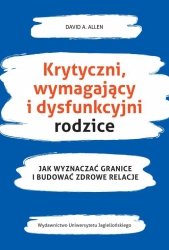 DAVID A. ALLEN

Krytyczni, wymagający i dysfunkcyjni rodzice

JAK WYZNACZAĆ GRANICE I BUDOWAĆ ZDROWE RELACJE

Wydawnictwo Uniwersytetu Jagiellońskiego